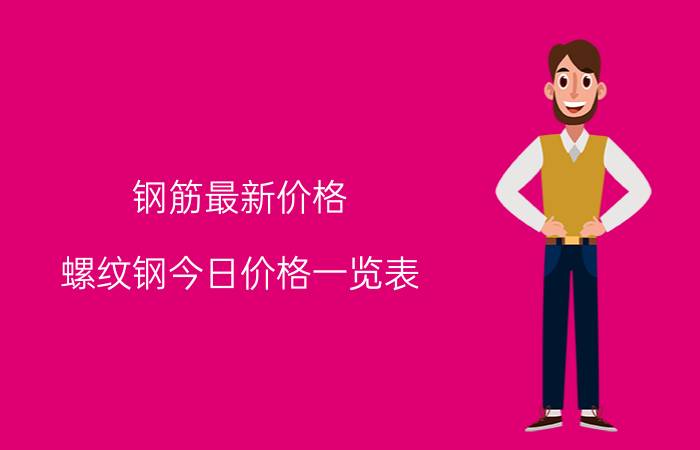 钢筋最新价格

螺纹钢今日价格一览表